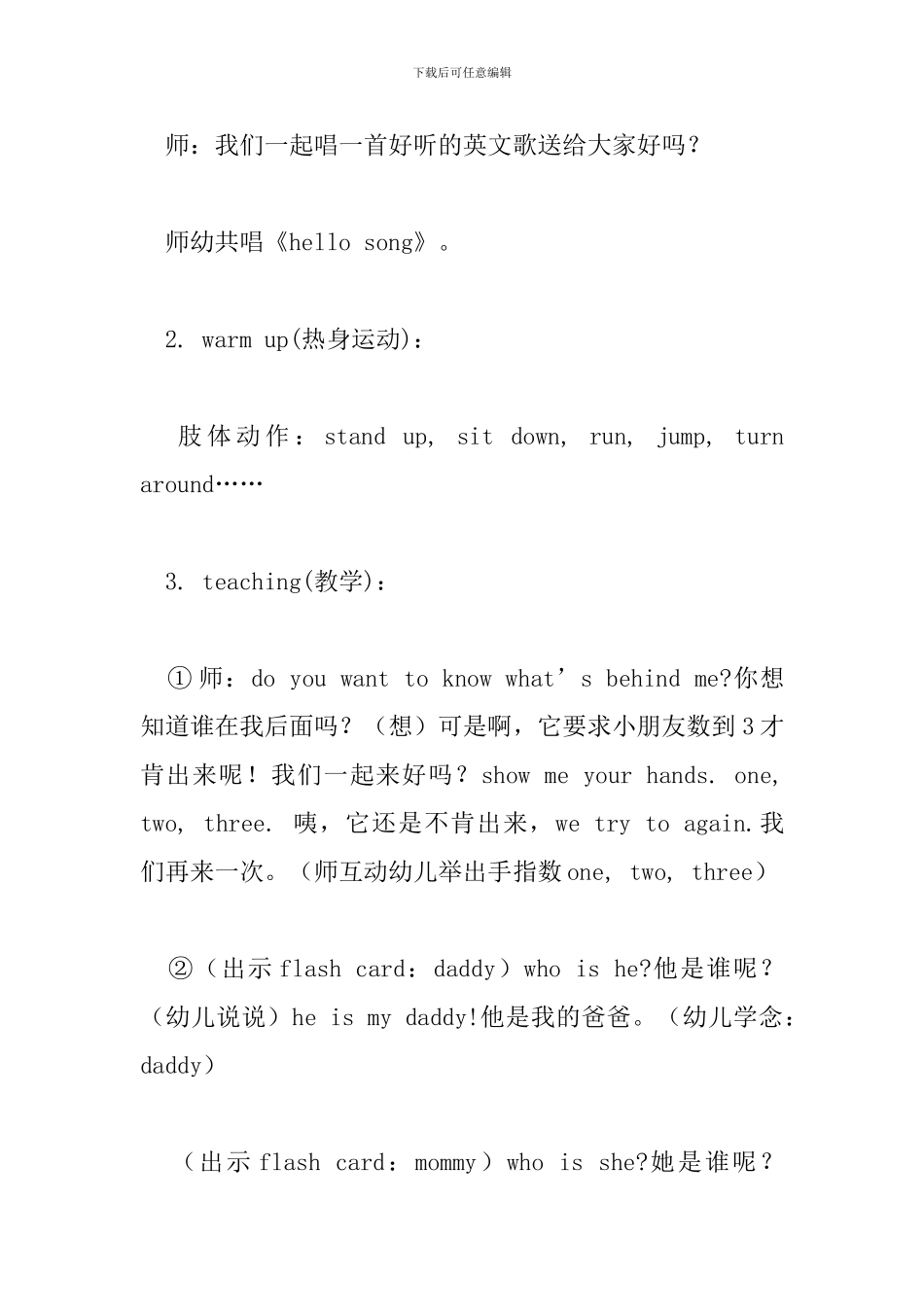 下载后可任意编辑

师：我们一起唱一首好听的英文歌送给大家好吗？

师幼共唱《hello song》。

2. warm up(热身运动)：

肢体动作：stand up, sit down, run, jump, turn around……

3. teaching(教学)：

①师：do you want to know what’s behind me?你想知道谁在我后面吗？（想）可是啊，它要求小朋友数到3才肯出来呢！我们一起来好吗？show me your hands. one, two, three. 咦，它还是不肯出来，we try to again.我们再来一次。（师互动幼儿举出手指数one, two, three）

②（出示flash card：daddy）who is he?他是谁呢？（幼儿说说）he is my daddy!他是我的爸爸。（幼儿学念：daddy）

（出示flash card：mommy）who is she?她是谁呢？